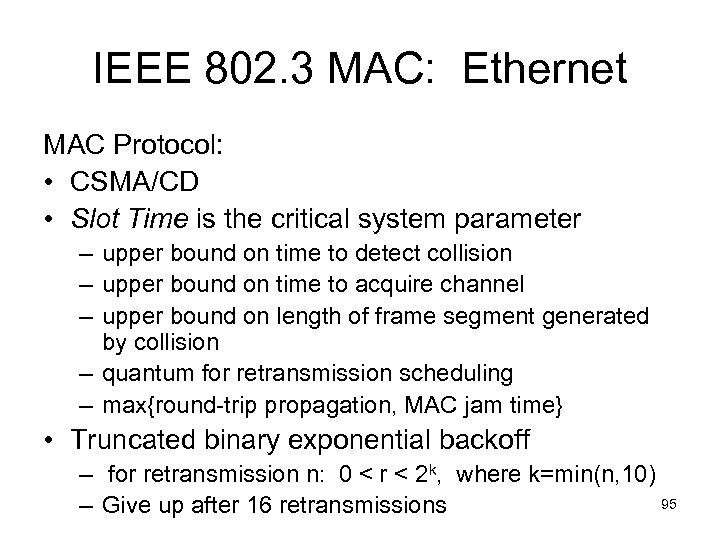 IEEE 802.3 MAC: Ethernet

MAC Protocol:

• CSMA/CD

• Slot Time is the critical system parameter

– upper bound on time to detect collision

– upper bound on time to acquire channel

– upper bound on length of frame segment generated by collision

– quantum for retransmission scheduling

– max{round-trip propagation, MAC jam time}

• Truncated binary exponential backoff

– for retransmission n: $0 < r < 2^k$, where k=min(n,10)

– Give up after 16 retransmissions

95